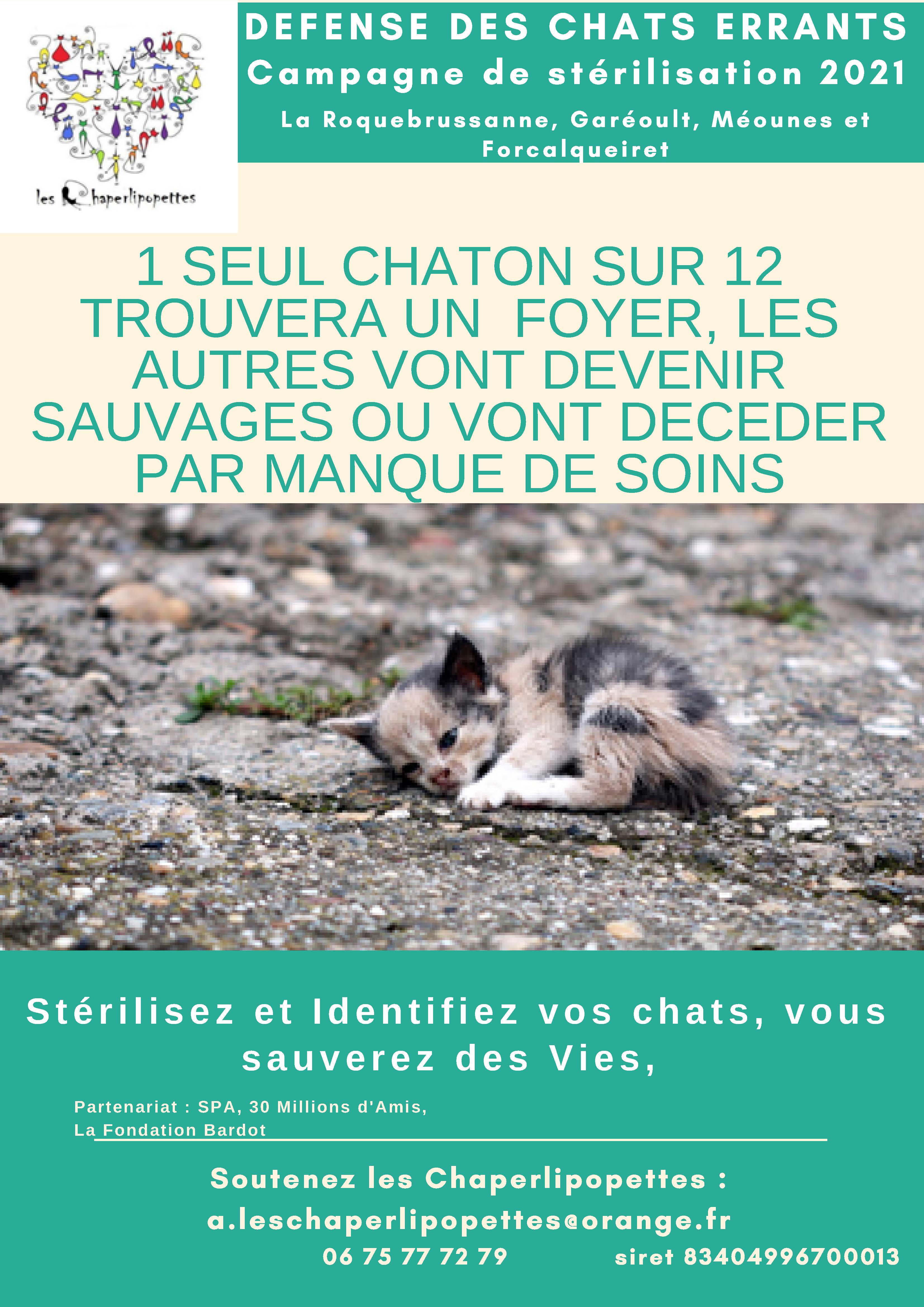 les Chaperlipopettes

DEFENSE DES CHATS ERRANTS
Campagne de stérilisation 2021
La Roquebrussanne, Garéoult, Méounes et Forcalqueiret

1 SEUL CHATON SUR 12 TROUVERA UN FOYER, LES AUTRES VONT DEVENIR SAUVAGES OU VONT DECEDER PAR MANQUE DE SOINS

Stérilisez et Identifiez vos chats, vous sauverez des Vies,

Partenariat : SPA, 30 Millions d'Amis, La Fondation Bardot

Soutenez les Chaperlipopettes :
a.leschaperlipopettes@orange.fr
06 75 77 72 79 siret 83404996700013